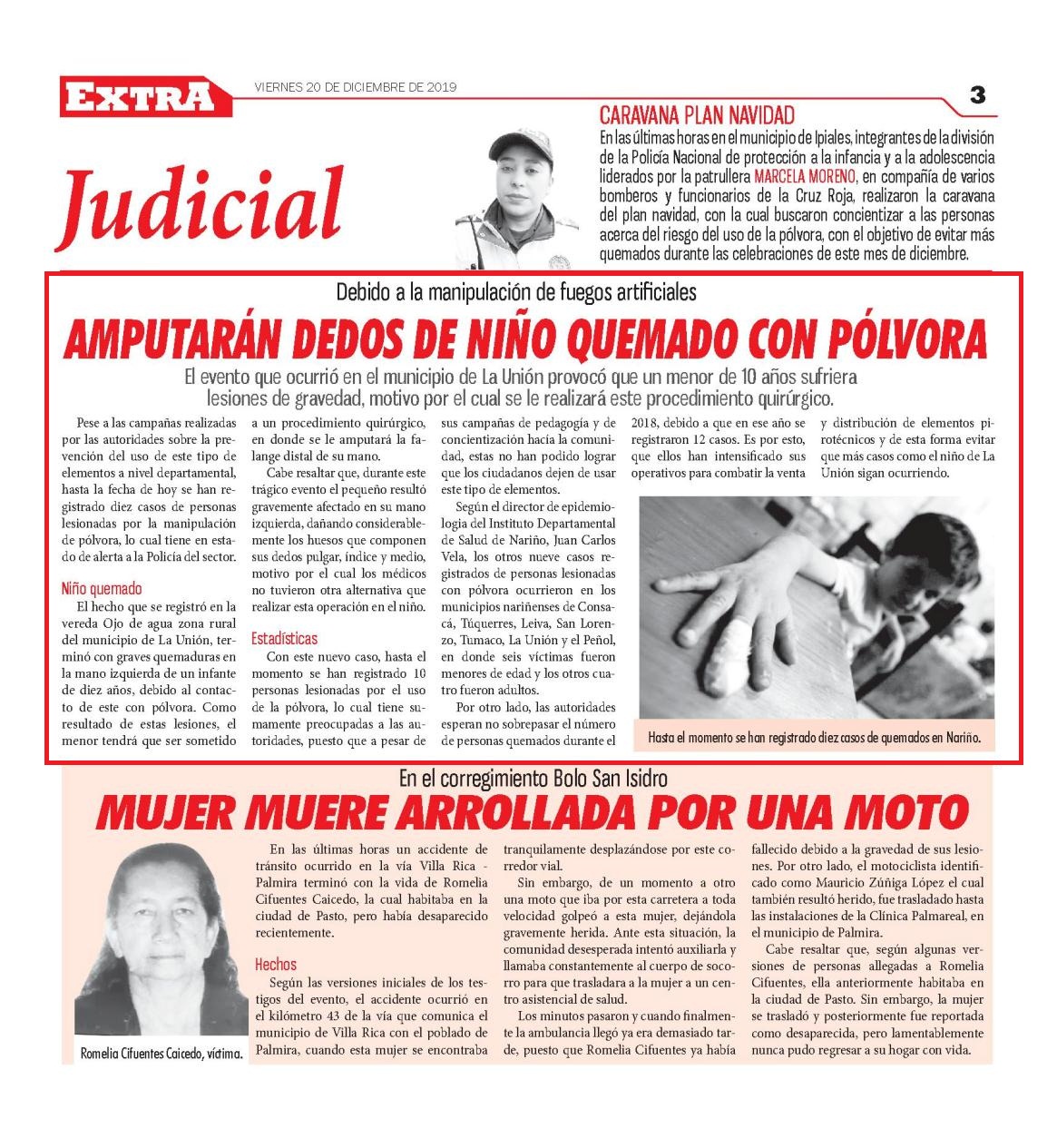 EXTRA

VIERNES 20 DE DICIEMBRE DE 2019

3

Judicial

CARAVANA PLAN NAVIDAD

En las últimas horas en el municipio de Ipiales, integrantes de la división de la Policía Nacional de protección a la infancia y a la adolescencia liderados por la patrullera MARCELA MORENO, en compañía de varios bomberos y funcionarios de la Cruz Roja, realizaron la caravana del plan navidad, con la cual buscaron concientizar a las personas acerca del riesgo del uso de la pólvora, con el objetivo de evitar más quemados durante las celebraciones de este mes de diciembre.

Debido a la manipulación de fuegos artificiales

AMPUTARÁN DEDOS DE NIÑO QUEMADO CON PÓLVORA

El evento que ocurrió en el municipio de La Unión provocó que un menor de 10 años sufriera lesiones de gravedad, motivo por el cual se le realizará este procedimiento quirúrgico.

Pese a las campañas realizadas por las autoridades sobre la prevención del uso de este tipo de elementos a nivel departamental, hasta la fecha de hoy se han registrado diez casos de personas lesionadas por la manipulación de pólvora, lo cual tiene en estado de alerta a la Policía del sector.

Niño quemado

El hecho que se registró en la vereda Ojo de agua zona rural del municipio de La Unión, terminó con graves quemaduras en la mano izquierda de un infante de diez años, debido al contacto de este con pólvora. Como resultado de estas lesiones, el menor tendrá que ser sometido a un procedimiento quirúrgico, en donde se le amputará la falange distal de su mano.

Cabe resaltar que, durante este trágico evento el pequeño resultó gravemente afectado en su mano izquierda, dañando considerablemente los huesos que componen sus dedos pulgar, índice y medio, motivo por el cual los médicos no tuvieron otra alternativa que realizar esta operación en el niño.

Estadísticas

Con este nuevo caso, hasta el momento se han registrado 10 personas lesionadas por el uso de la pólvora, lo cual tiene sumamente preocupadas a las autoridades, puesto que a pesar de sus campañas de pedagogía y de concientización hacia la comunidad, estas no han podido lograr que los ciudadanos dejen de usar este tipo de elementos.

Según el director de epidemiologia del Instituto Departamental de Salud de Nariño, Juan Carlos Vela, los otros nueve casos registrados de personas lesionadas con pólvora ocurrieron en los municipios nariñenses de Consacá, Túquerres, Leiva, San Lorenzo, Tumaco, La Unión y el Peñol, en donde seis víctimas fueron menores de edad y los otros cuatro fueron adultos.

Por otro lado, las autoridades esperan no sobrepasar el número de personas quemados durante el 2018, debido a que en ese año se registraron 12 casos. Es por esto, que ellos han intensificado sus operativos para combatir la venta y distribución de elementos pirotécnicos y de esta forma evitar que más casos como el niño de La Unión sigan ocurriendo.

Hasta el momento se han registrado diez casos de quemados en Nariño.

En el corregimiento Bolo San Isidro

MUJER MUERE ARROLLADA POR UNA MOTO

Romelia Cifuentes Caicedo, víctima.

En las últimas horas un accidente de tránsito ocurrido en la vía Villa Rica - Palmira terminó con la vida de Romelia Cifuentes Caicedo, la cual habitaba en la ciudad de Pasto, pero había desaparecido recientemente.

Hechos

Según las versiones iniciales de los testigos del evento, el accidente ocurrió en el kilómetro 43 de la vía que comunica el municipio de Villa Rica con el poblado de Palmira, cuando esta mujer se encontraba tranquilamente desplazándose por este corredor vial.

Sin embargo, de un momento a otro una moto que iba por esta carretera a toda velocidad golpeó a esta mujer, dejándola gravemente herida. Ante esta situación, la comunidad desesperada intentó auxiliarla y llamaba constantemente al cuerpo de socorro para que trasladara a la mujer a un centro asistencial de salud.

Los minutos pasaron y cuando finalmente la ambulancia llegó ya era demasiado tarde, puesto que Romelia Cifuentes ya había fallecido debido a la gravedad de sus lesiones. Por otro lado, el motociclista identificado como Mauricio Zúñiga López el cual también resultó herido, fue trasladado hasta las instalaciones de la Clínica Palmareal, en el municipio de Palmira.

Cabe resaltar que, según algunas versiones de personas allegadas a Romelia Cifuentes, ella anteriormente habitaba en la ciudad de Pasto. Sin embargo, la mujer se trasladó y posteriormente fue reportada como desaparecida, pero lamentablemente nunca pudo regresar a su hogar con vida.